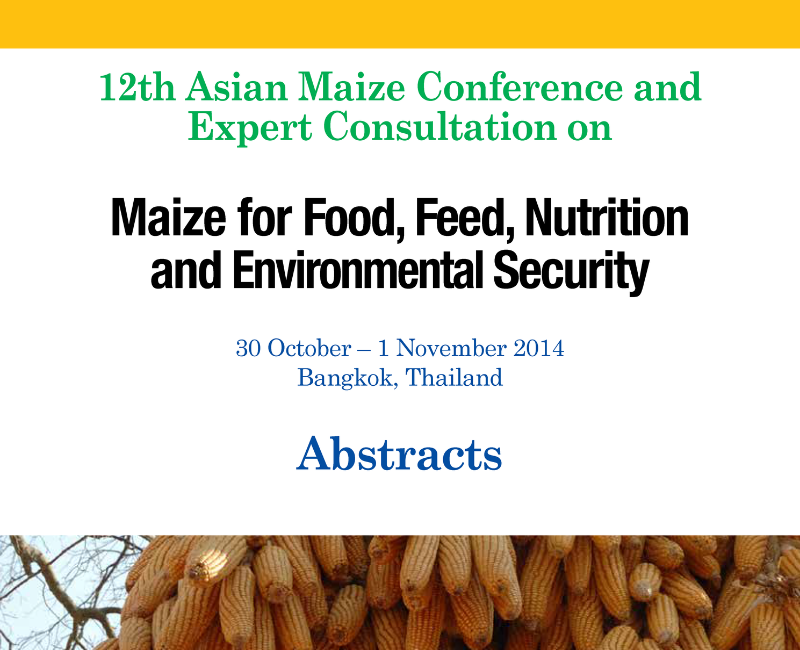 12th Asian Maize Conference and Expert Consultation on

Maize for Food, Feed, Nutrition and Environmental Security

30 October – 1 November 2014
Bangkok, Thailand

Abstracts